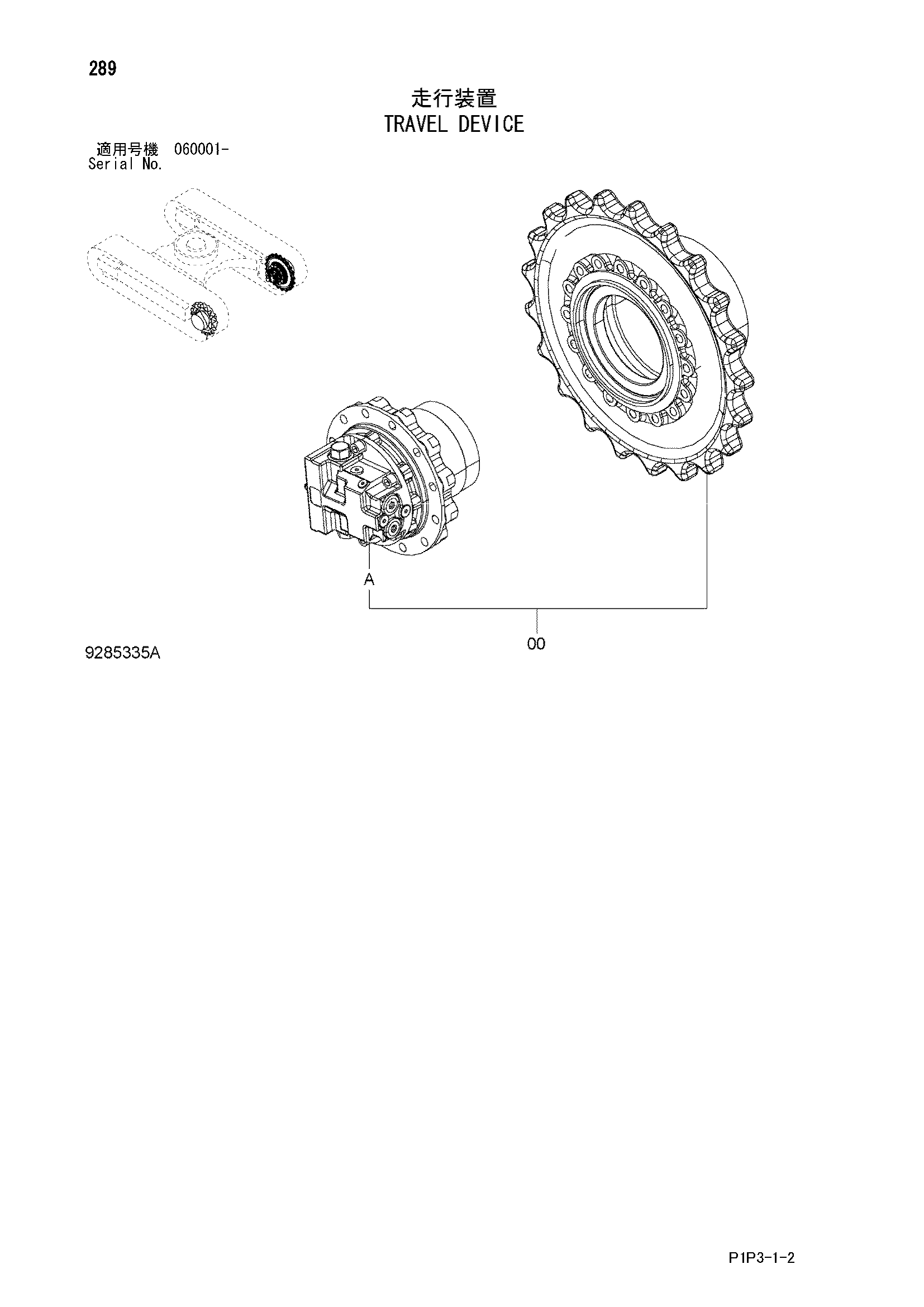 289

走行装置
TRAVEL DEVICE

適用号機 060001-
Serial No.

A

00

9285335A

P1P3-1-2